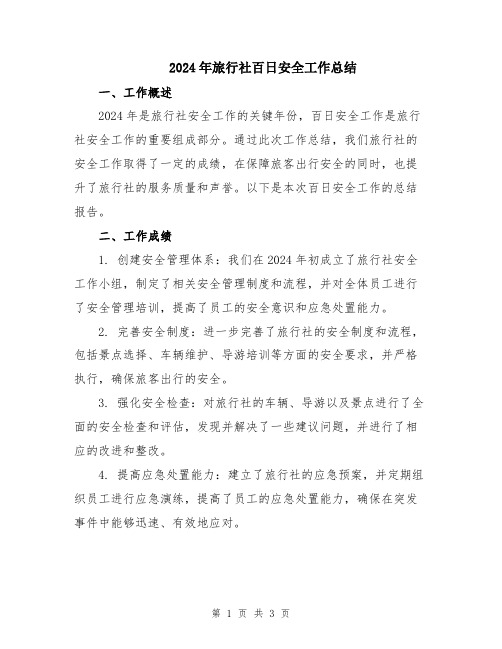 2024年旅行社百日安全工作总结

一、工作概述

2024年是旅行社安全工作的关键年份，百日安全工作是旅行社安全工作的重要组成部分。通过此次工作总结，我们旅行社的安全工作取得了一定的成绩，在保障旅客出行安全的同时，也提升了旅行社的服务质量和声誉。以下是本次百日安全工作的总结报告。

二、工作成绩

1. 创建安全管理体系：我们在2024年初成立了旅行社安全工作小组，制定了相关安全管理制度和流程，并对全体员工进行了安全管理培训，提高了员工的安全意识和应急处置能力。

2. 完善安全制度：进一步完善了旅行社的安全制度和流程，包括景点选择、车辆维护、导游培训等方面的安全要求，并严格执行，确保旅客出行的安全。

3. 强化安全检查：对旅行社的车辆、导游以及景点进行了全面的安全检查和评估，发现并解决了一些建议问题，并进行了相应的改进和整改。

4. 提高应急处置能力：建立了旅行社的应急预案，并定期组织员工进行应急演练，提高了员工的应急处置能力，确保在突发事件中能够迅速、有效地应对。

第 1 页 共 3 页